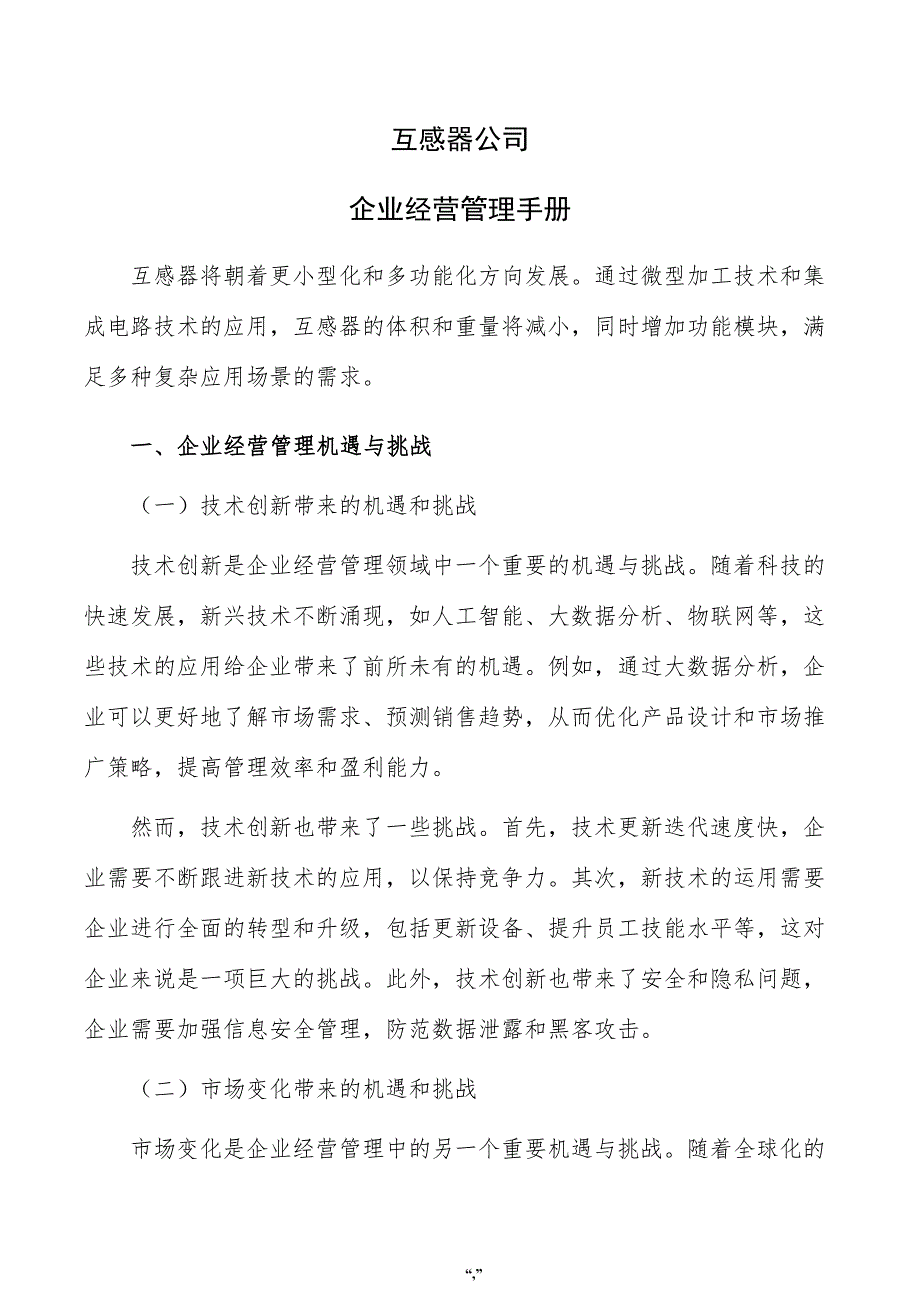 互感器公司

企业经营管理手册

互感器将朝着更小型化和多功能化方向发展。通过微型加工技术和集成电路技术的应用，互感器的体积和重量将减小，同时增加功能模块，满足多种复杂应用场景的需求。

一、企业经营管理机遇与挑战

（一）技术创新带来的机遇和挑战

技术创新是企业经营管理领域中一个重要的机遇与挑战。随着科技的快速发展，新兴技术不断涌现，如人工智能、大数据分析、物联网等，这些技术的应用给企业带来了前所未有的机遇。例如，通过大数据分析，企业可以更好地了解市场需求、预测销售趋势，从而优化产品设计和市场推广策略，提高管理效率和盈利能力。

然而，技术创新也带来了一些挑战。首先，技术更新迭代速度快，企业需要不断跟进新技术的应用，以保持竞争力。其次，新技术的运用需要企业进行全面的转型和升级，包括更新设备、提升员工技能水平等，这对企业来说是一项巨大的挑战。此外，技术创新也带来了安全和隐私问题，企业需要加强信息安全管理，防范数据泄露和黑客攻击。

（二）市场变化带来的机遇和挑战

市场变化是企业经营管理中的另一个重要机遇与挑战。随着全球化的

“,”